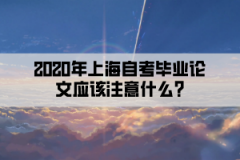 2020年上海自考毕业论文应该注意什么？